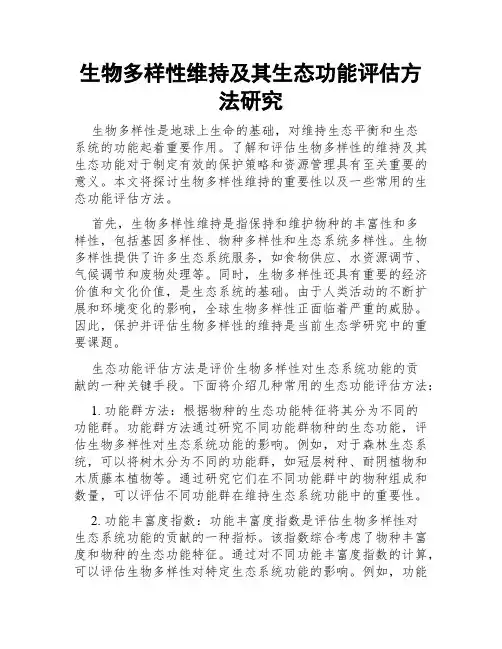 生物多样性维持及其生态功能评估方法研究

生物多样性是地球上生命的基础，对维持生态平衡和生态系统的功能起着重要作用。了解和评估生物多样性的维持及其生态功能对于制定有效的保护策略和资源管理具有至关重要的意义。本文将探讨生物多样性维持的重要性以及一些常用的生态功能评估方法。

首先，生物多样性维持是指保持和维护物种的丰富性和多样性，包括基因多样性、物种多样性和生态系统多样性。生物多样性提供了许多生态系统服务，如食物供应、水资源调节、气候调节和废物处理等。同时，生物多样性还具有重要的经济价值和文化价值，是生态系统的基础。由于人类活动的不断扩展和环境变化的影响，全球生物多样性正面临着严重的威胁。因此，保护并评估生物多样性的维持是当前生态学研究中的重要课题。

生态功能评估方法是评价生物多样性对生态系统功能的贡献的一种关键手段。下面将介绍几种常用的生态功能评估方法：

1. 功能群方法：根据物种的生态功能特征将其分为不同的功能群。功能群方法通过研究不同功能群物种的生态功能，评估生物多样性对生态系统功能的影响。例如，对于森林生态系统，可以将树木分为不同的功能群，如冠层树种、耐阴植物和木质藤本植物等。通过研究它们在不同功能群中的物种组成和数量，可以评估不同功能群在维持生态系统功能中的重要性。

2. 功能丰富度指数：功能丰富度指数是评估生物多样性对生态系统功能的贡献的一种指标。该指数综合考虑了物种丰富度和物种的生态功能特征。通过对不同功能丰富度指数的计算，可以评估生物多样性对特定生态系统功能的影响。例如，功能